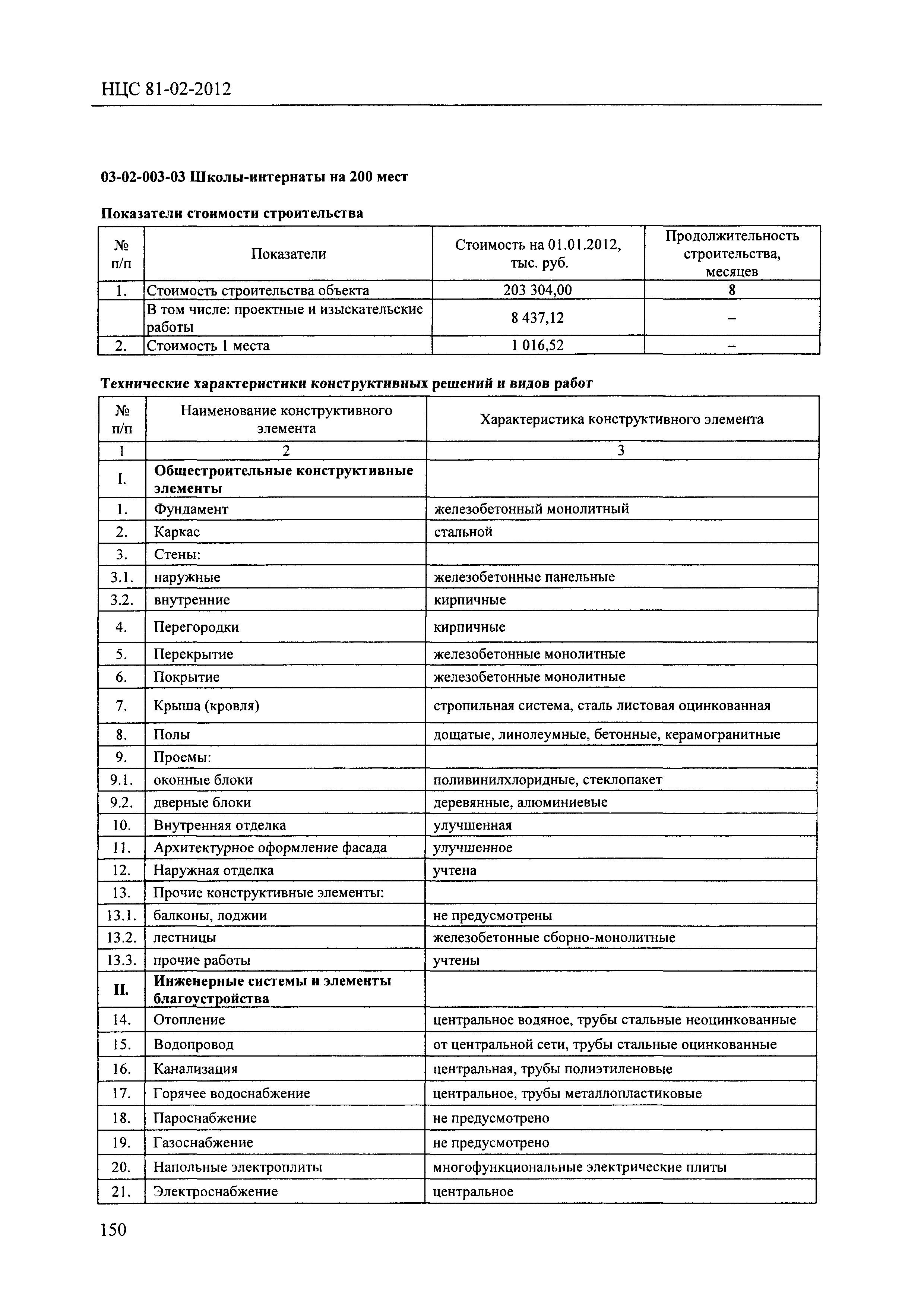 НЦС 81-02-2012

03-02-003-03 Школы-интернаты на 200 мест

Показатели стоимости строительства

| № п/п | Показатели | Стоимость на 01.01.2012, тыс. руб. | Продолжительность строительства, месяцев |
|---|---|---|---|
| 1. | Стоимость строительства объекта | 203 304,00 | 8 |
| | В том числе: проектные и изыскательские работы | 8 437,12 | – |
| 2. | Стоимость 1 места | 1 016,52 | – |

Технические характеристики конструктивных решений и видов работ

| № п/п | Наименование конструктивного элемента | Характеристика конструктивного элемента |
|---|---|---|
| 1 | 2 | 3 |
| I. | Общестроительные конструктивные элементы | |
| 1. | Фундамент | железобетонный монолитный |
| 2. | Каркас | стальной |
| 3. | Стены: | |
| 3.1. | наружные | железобетонные панельные |
| 3.2. | внутренние | кирпичные |
| 4. | Перегородки | кирпичные |
| 5. | Перекрытие | железобетонные монолитные |
| 6. | Покрытие | железобетонные монолитные |
| 7. | Крыша (кровля) | стропильная система, сталь листовая оцинкованная |
| 8. | Полы | дощатые, линолеумные, бетонные, керамогранитные |
| 9. | Проемы: | |
| 9.1. | оконные блоки | поливинилхлоридные, стеклопакет |
| 9.2. | дверные блоки | деревянные, алюминиевые |
| 10. | Внутренняя отделка | улучшенная |
| 11. | Архитектурное оформление фасада | улучшенное |
| 12. | Наружная отделка | учтена |
| 13. | Прочие конструктивные элементы: | |
| 13.1. | балконы, лоджии | не предусмотрены |
| 13.2. | лестницы | железобетонные сборно-монолитные |
| 13.3. | прочие работы | учтены |
| II. | Инженерные системы и элементы благоустройства | |
| 14. | Отопление | центральное водяное, трубы стальные неоцинкованные |
| 15. | Водопровод | от центральной сети, трубы стальные оцинкованные |
| 16. | Канализация | центральная, трубы полиэтиленовые |
| 17. | Горячее водоснабжение | центральное, трубы металлопластиковые |
| 18. | Пароснабжение | не предусмотрено |
| 19. | Газоснабжение | не предусмотрено |
| 20. | Напольные электроплиты | многофункциональные электрические плиты |
| 21. | Электроснабжение | центральное |

150